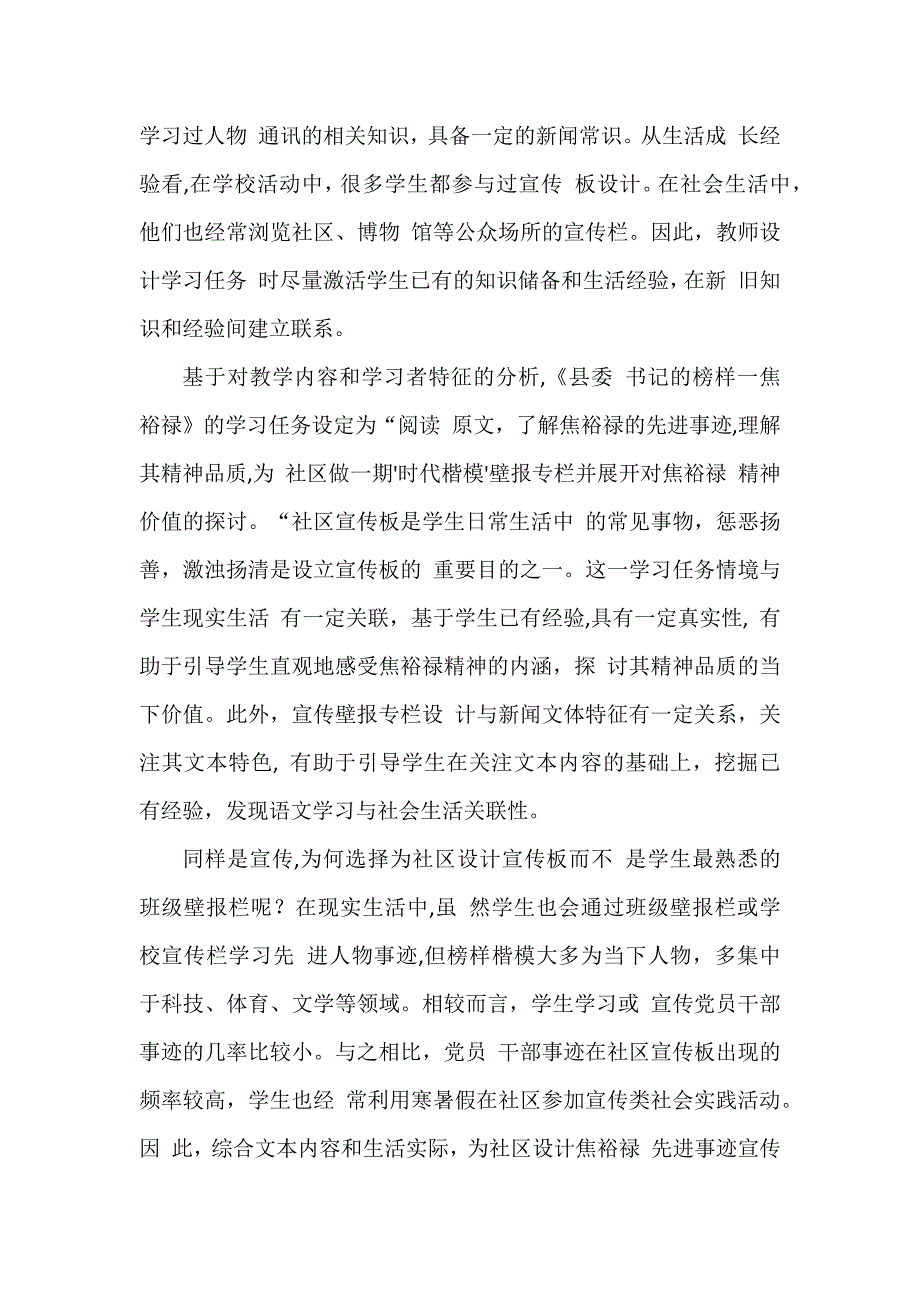 学习过人物 通讯的相关知识，具备一定的新闻常识。从生活成 长经验看,在学校活动中，很多学生都参与过宣传 板设计。在社会生活中，他们也经常浏览社区、博物 馆等公众场所的宣传栏。因此，教师设计学习任务 时尽量激活学生已有的知识储备和生活经验，在新 旧知识和经验间建立联系。

基于对教学内容和学习者特征的分析,《县委 书记的榜样一焦裕禄》的学习任务设定为“阅读 原文，了解焦裕禄的先进事迹,理解其精神品质,为 社区做一期'时代楷模'壁报专栏并展开对焦裕禄 精神价值的探讨。“社区宣传板是学生日常生活中 的常见事物，惩恶扬善，激浊扬清是设立宣传板的 重要目的之一。这一学习任务情境与学生现实生活 有一定关联，基于学生已有经验,具有一定真实性, 有助于引导学生直观地感受焦裕禄精神的内涵，探 讨其精神品质的当下价值。此外，宣传壁报专栏设 计与新闻文体特征有一定关系，关注其文本特色, 有助于引导学生在关注文本内容的基础上，挖掘已有经验，发现语文学习与社会生活关联性。

同样是宣传,为何选择为社区设计宣传板而不 是学生最熟悉的班级壁报栏呢？在现实生活中,虽 然学生也会通过班级壁报栏或学校宣传栏学习先 进人物事迹,但榜样楷模大多为当下人物，多集中于科技、体育、文学等领域。相较而言，学生学习或 宣传党员干部事迹的几率比较小。与之相比，党员 干部事迹在社区宣传板出现的频率较高，学生也经 常利用寒暑假在社区参加宣传类社会实践活动。因 此，综合文本内容和生活实际，为社区设计焦裕禄 先进事迹宣传